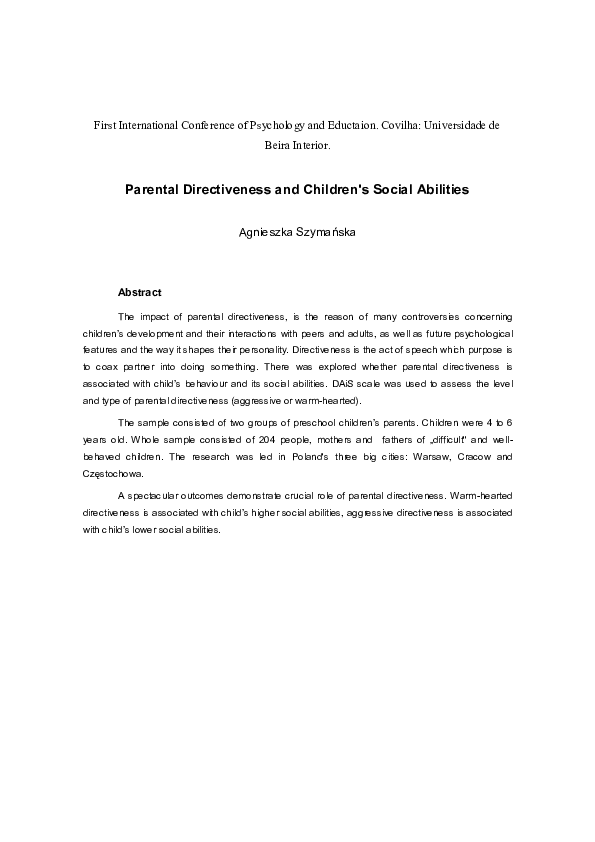 First International Conference of Psychology and Eductaion. Covilha: Universidade de Beira Interior.

Parental Directiveness and Children's Social Abilities

Agnieszka Szymańska

Abstract

The impact of parental directiveness, is the reason of many controversies concerning children's development and their interactions with peers and adults, as well as future psychological features and the way it shapes their personality. Directiveness is the act of speech which purpose is to coax partner into doing something. There was explored whether parental directiveness is associated with child's behaviour and its social abilities. DAiS scale was used to assess the level and type of parental directiveness (aggressive or warm-hearted).

The sample consisted of two groups of preschool children's parents. Children were 4 to 6 years old. Whole sample consisted of 204 people, mothers and fathers of „difficult" and well-behaved children. The research was led in Poland's three big cities: Warsaw, Cracow and Częstochowa.

A spectacular outcomes demonstrate crucial role of parental directiveness. Warm-hearted directiveness is associated with child's higher social abilities, aggressive directiveness is associated with child's lower social abilities.